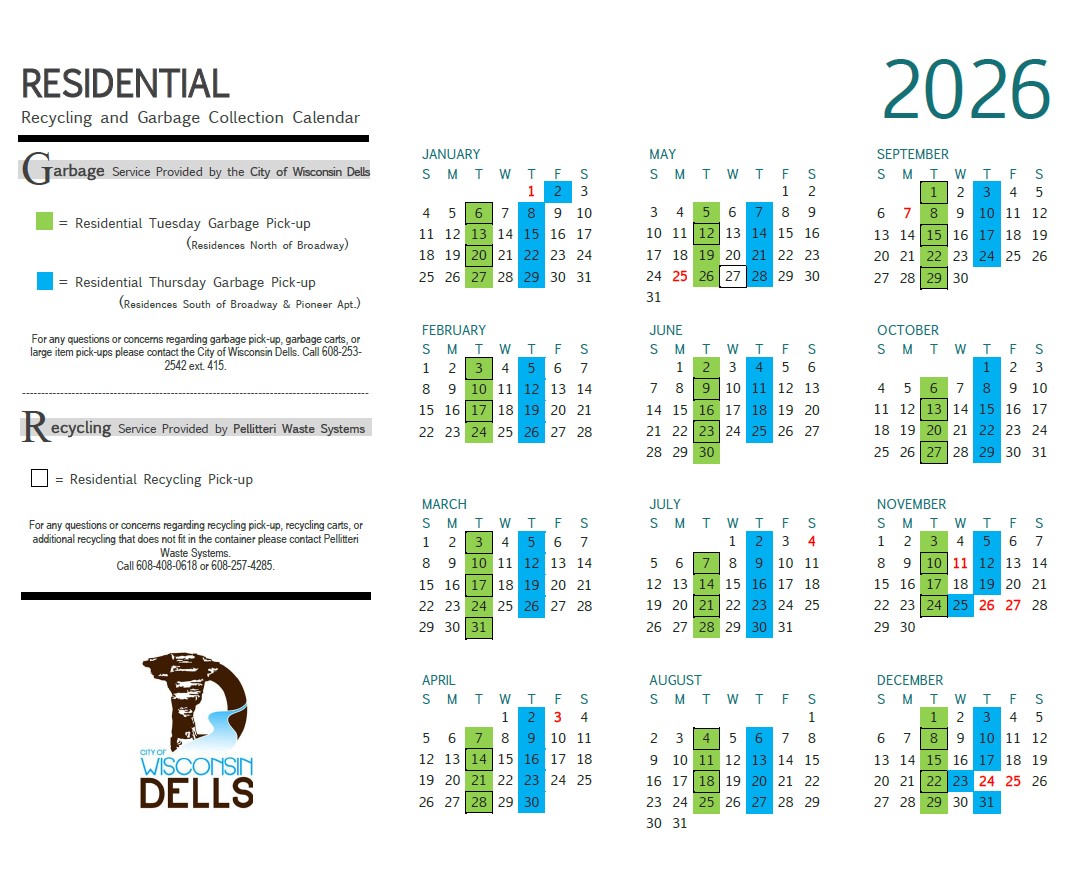 RESIDENTIAL
Recycling and Garbage Collection Calendar

2026

Garbage Service Provided by the City of Wisconsin Dells

= Residential Tuesday Garbage Pick-up
(Residences North of Broadway)

= Residential Thursday Garbage Pick-up
(Residences South of Broadway & Pioneer Apt.)

For any questions or concerns regarding garbage pick-up, garbage carts, or large item pick-ups please contact the City of Wisconsin Dells. Call 608-253-2542 ext. 415.

Recycling Service Provided by Pellitteri Waste Systems

= Residential Recycling Pick-up

For any questions or concerns regarding recycling pick-up, recycling carts, or additional recycling that does not fit in the container please contact Pellitteri Waste Systems.
Call 608-408-0618 or 608-257-4285.

CITY OF WISCONSIN DELLS

JANUARY
| S | M | T | W | T | F | S |
|---|---|---|---|---|---|---|
| | | | | 1 | 2 | 3 |
| 4 | 5 | 6 | 7 | 8 | 9 | 10 |
| 11 | 12 | 13 | 14 | 15 | 16 | 17 |
| 18 | 19 | 20 | 21 | 22 | 23 | 24 |
| 25 | 26 | 27 | 28 | 29 | 30 | 31 |

FEBRUARY
| S | M | T | W | T | F | S |
|---|---|---|---|---|---|---|
| 1 | 2 | 3 | 4 | 5 | 6 | 7 |
| 8 | 9 | 10 | 11 | 12 | 13 | 14 |
| 15 | 16 | 17 | 18 | 19 | 20 | 21 |
| 22 | 23 | 24 | 25 | 26 | 27 | 28 |

MARCH
| S | M | T | W | T | F | S |
|---|---|---|---|---|---|---|
| 1 | 2 | 3 | 4 | 5 | 6 | 7 |
| 8 | 9 | 10 | 11 | 12 | 13 | 14 |
| 15 | 16 | 17 | 18 | 19 | 20 | 21 |
| 22 | 23 | 24 | 25 | 26 | 27 | 28 |
| 29 | 30 | 31 | | | | |

APRIL
| S | M | T | W | T | F | S |
|---|---|---|---|---|---|---|
| | | | 1 | 2 | 3 | 4 |
| 5 | 6 | 7 | 8 | 9 | 10 | 11 |
| 12 | 13 | 14 | 15 | 16 | 17 | 18 |
| 19 | 20 | 21 | 22 | 23 | 24 | 25 |
| 26 | 27 | 28 | 29 | 30 | | |

MAY
| S | M | T | W | T | F | S |
|---|---|---|---|---|---|---|
| | | | | | 1 | 2 |
| 3 | 4 | 5 | 6 | 7 | 8 | 9 |
| 10 | 11 | 12 | 13 | 14 | 15 | 16 |
| 17 | 18 | 19 | 20 | 21 | 22 | 23 |
| 24 | 25 | 26 | 27 | 28 | 29 | 30 |
| 31 | | | | | | |

JUNE
| S | M | T | W | T | F | S |
|---|---|---|---|---|---|---|
| | 1 | 2 | 3 | 4 | 5 | 6 |
| 7 | 8 | 9 | 10 | 11 | 12 | 13 |
| 14 | 15 | 16 | 17 | 18 | 19 | 20 |
| 21 | 22 | 23 | 24 | 25 | 26 | 27 |
| 28 | 29 | 30 | | | | |

JULY
| S | M | T | W | T | F | S |
|---|---|---|---|---|---|---|
| | | | 1 | 2 | 3 | 4 |
| 5 | 6 | 7 | 8 | 9 | 10 | 11 |
| 12 | 13 | 14 | 15 | 16 | 17 | 18 |
| 19 | 20 | 21 | 22 | 23 | 24 | 25 |
| 26 | 27 | 28 | 29 | 30 | 31 | |

AUGUST
| S | M | T | W | T | F | S |
|---|---|---|---|---|---|---|
| | | | | | | 1 |
| 2 | 3 | 4 | 5 | 6 | 7 | 8 |
| 9 | 10 | 11 | 12 | 13 | 14 | 15 |
| 16 | 17 | 18 | 19 | 20 | 21 | 22 |
| 23 | 24 | 25 | 26 | 27 | 28 | 29 |
| 30 | 31 | | | | | |

SEPTEMBER
| S | M | T | W | T | F | S |
|---|---|---|---|---|---|---|
| | | 1 | 2 | 3 | 4 | 5 |
| 6 | 7 | 8 | 9 | 10 | 11 | 12 |
| 13 | 14 | 15 | 16 | 17 | 18 | 19 |
| 20 | 21 | 22 | 23 | 24 | 25 | 26 |
| 27 | 28 | 29 | 30 | | | |

OCTOBER
| S | M | T | W | T | F | S |
|---|---|---|---|---|---|---|
| | | | | 1 | 2 | 3 |
| 4 | 5 | 6 | 7 | 8 | 9 | 10 |
| 11 | 12 | 13 | 14 | 15 | 16 | 17 |
| 18 | 19 | 20 | 21 | 22 | 23 | 24 |
| 25 | 26 | 27 | 28 | 29 | 30 | 31 |

NOVEMBER
| S | M | T | W | T | F | S |
|---|---|---|---|---|---|---|
| 1 | 2 | 3 | 4 | 5 | 6 | 7 |
| 8 | 9 | 10 | 11 | 12 | 13 | 14 |
| 15 | 16 | 17 | 18 | 19 | 20 | 21 |
| 22 | 23 | 24 | 25 | 26 | 27 | 28 |
| 29 | 30 | | | | | |

DECEMBER
| S | M | T | W | T | F | S |
|---|---|---|---|---|---|---|
| | | 1 | 2 | 3 | 4 | 5 |
| 6 | 7 | 8 | 9 | 10 | 11 | 12 |
| 13 | 14 | 15 | 16 | 17 | 18 | 19 |
| 20 | 21 | 22 | 23 | 24 | 25 | 26 |
| 27 | 28 | 29 | 30 | 31 | | |